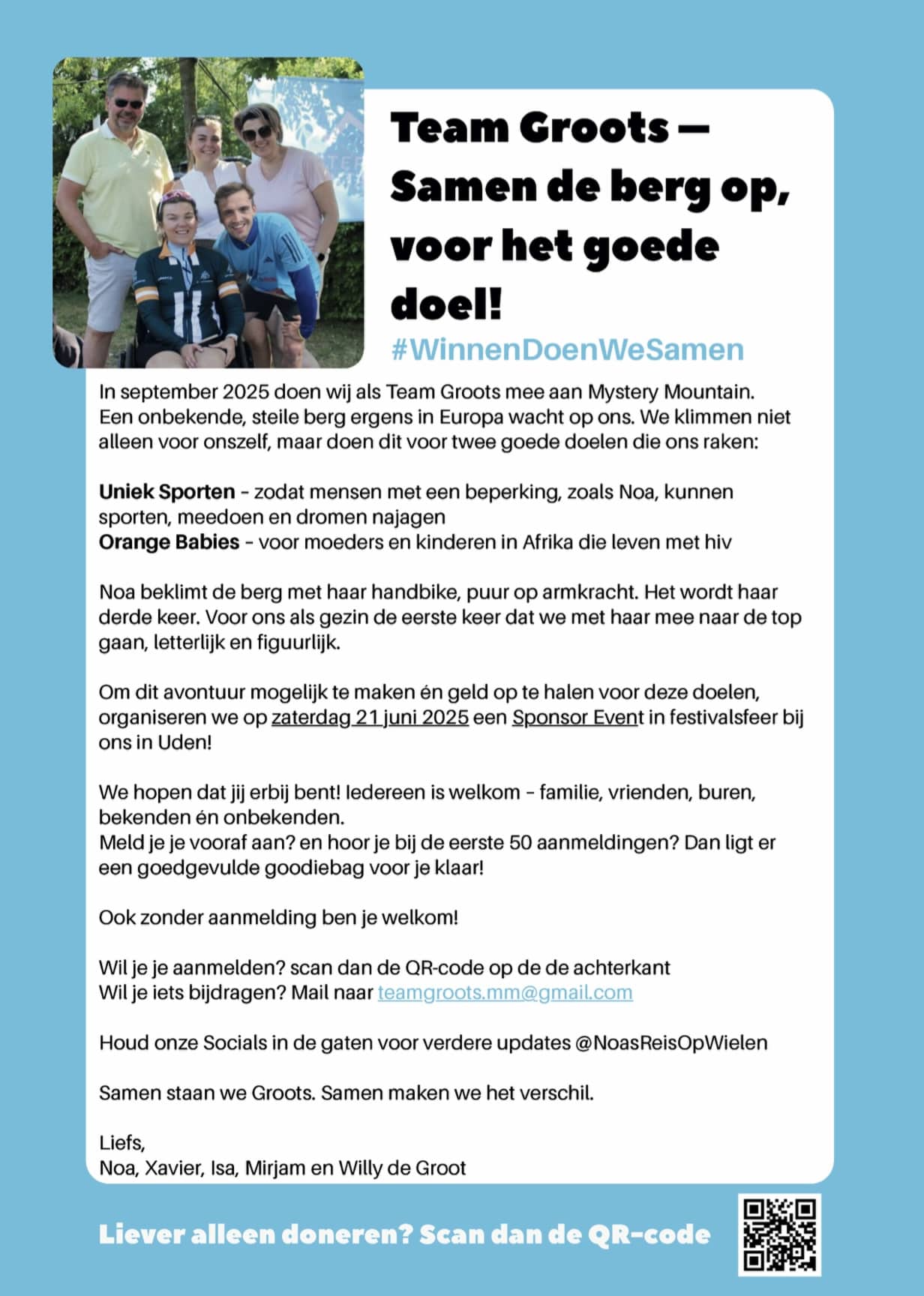 Team Groots – Samen de berg op, voor het goede doel!

#WinnenDoenWeSamen

In september 2025 doen wij als Team Groots mee aan Mystery Mountain. Een onbekende, steile berg ergens in Europa wacht op ons. We klimmen niet alleen voor onszelf, maar doen dit voor twee goede doelen die ons raken:

Uniek Sporten - zodat mensen met een beperking, zoals Noa, kunnen sporten, meedoen en dromen najagen
Orange Babies - voor moeders en kinderen in Afrika die leven met hiv

Noa beklimt de berg met haar handbike, puur op armkracht. Het wordt haar derde keer. Voor ons als gezin de eerste keer dat we met haar mee naar de top gaan, letterlijk en figuurlijk.

Om dit avontuur mogelijk te maken én geld op te halen voor deze doelen, organiseren we op zaterdag 21 juni 2025 een Sponsor Event in festivalsfeer bij ons in Uden!

We hopen dat jij erbij bent! Iedereen is welkom - familie, vrienden, buren, bekenden én onbekenden.
Meld je je vooraf aan? en hoor je bij de eerste 50 aanmeldingen? Dan ligt er een goedgevulde goodiebag voor je klaar!

Ook zonder aanmelding ben je welkom!

Wil je je aanmelden? scan dan de QR-code op de de achterkant
Wil je iets bijdragen? Mail naar teamgroots.mm@gmail.com

Houd onze Socials in de gaten voor verdere updates @NoasReisOpWielen

Samen staan we Groots. Samen maken we het verschil.

Liefs,
Noa, Xavier, Isa, Mirjam en Willy de Groot

Liever alleen doneren? Scan dan de QR-code